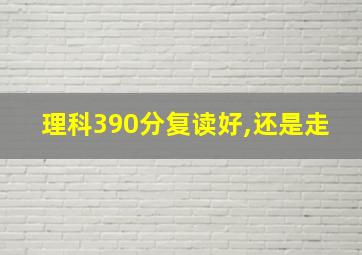 理科390分复读好,还是走